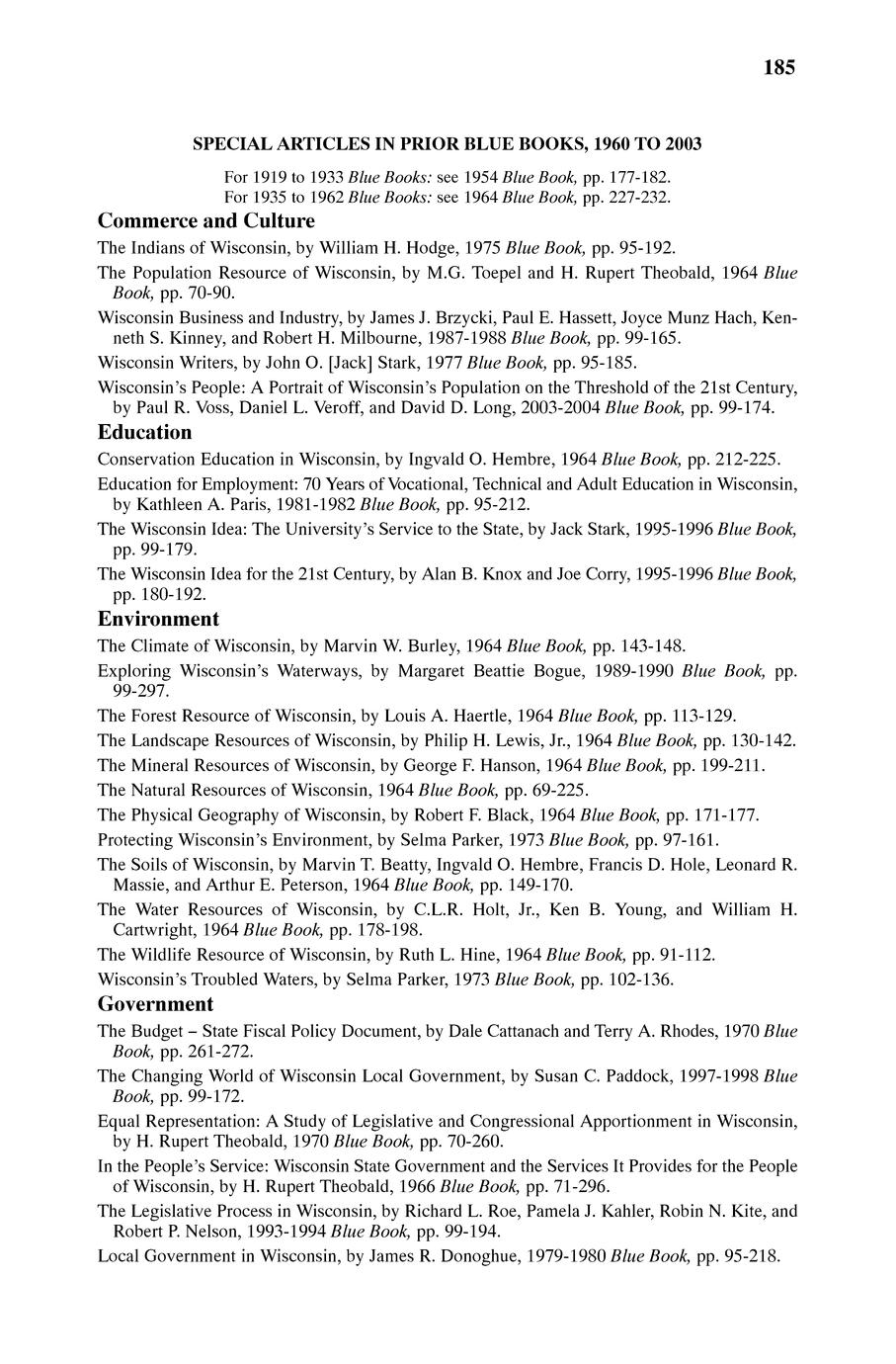 185

SPECIAL ARTICLES IN PRIOR BLUE BOOKS, 1960 TO 2003

For 1919 to 1933 Blue Books: see 1954 Blue Book, pp. 177-182.
For 1935 to 1962 Blue Books: see 1964 Blue Book, pp. 227-232.

Commerce and Culture

The Indians of Wisconsin, by William H. Hodge, 1975 Blue Book, pp. 95-192.

The Population Resource of Wisconsin, by M.G. Toepel and H. Rupert Theobald, 1964 Blue Book, pp. 70-90.

Wisconsin Business and Industry, by James J. Brzycki, Paul E. Hassett, Joyce Munz Hach, Kenneth S. Kinney, and Robert H. Milbourne, 1987-1988 Blue Book, pp. 99-165.

Wisconsin Writers, by John O. [Jack] Stark, 1977 Blue Book, pp. 95-185.

Wisconsin's People: A Portrait of Wisconsin's Population on the Threshold of the 21st Century, by Paul R. Voss, Daniel L. Veroff, and David D. Long, 2003-2004 Blue Book, pp. 99-174.

Education

Conservation Education in Wisconsin, by Ingvald O. Hembre, 1964 Blue Book, pp. 212-225.

Education for Employment: 70 Years of Vocational, Technical and Adult Education in Wisconsin, by Kathleen A. Paris, 1981-1982 Blue Book, pp. 95-212.

The Wisconsin Idea: The University's Service to the State, by Jack Stark, 1995-1996 Blue Book, pp. 99-179.

The Wisconsin Idea for the 21st Century, by Alan B. Knox and Joe Corry, 1995-1996 Blue Book, pp. 180-192.

Environment

The Climate of Wisconsin, by Marvin W. Burley, 1964 Blue Book, pp. 143-148.

Exploring Wisconsin's Waterways, by Margaret Beattie Bogue, 1989-1990 Blue Book, pp. 99-297.

The Forest Resource of Wisconsin, by Louis A. Haertle, 1964 Blue Book, pp. 113-129.

The Landscape Resources of Wisconsin, by Philip H. Lewis, Jr., 1964 Blue Book, pp. 130-142.

The Mineral Resources of Wisconsin, by George F. Hanson, 1964 Blue Book, pp. 199-211.

The Natural Resources of Wisconsin, 1964 Blue Book, pp. 69-225.

The Physical Geography of Wisconsin, by Robert F. Black, 1964 Blue Book, pp. 171-177.

Protecting Wisconsin's Environment, by Selma Parker, 1973 Blue Book, pp. 97-161.

The Soils of Wisconsin, by Marvin T. Beatty, Ingvald O. Hembre, Francis D. Hole, Leonard R. Massie, and Arthur E. Peterson, 1964 Blue Book, pp. 149-170.

The Water Resources of Wisconsin, by C.L.R. Holt, Jr., Ken B. Young, and William H. Cartwright, 1964 Blue Book, pp. 178-198.

The Wildlife Resource of Wisconsin, by Ruth L. Hine, 1964 Blue Book, pp. 91-112.

Wisconsin's Troubled Waters, by Selma Parker, 1973 Blue Book, pp. 102-136.

Government

The Budget – State Fiscal Policy Document, by Dale Cattanach and Terry A. Rhodes, 1970 Blue Book, pp. 261-272.

The Changing World of Wisconsin Local Government, by Susan C. Paddock, 1997-1998 Blue Book, pp. 99-172.

Equal Representation: A Study of Legislative and Congressional Apportionment in Wisconsin, by H. Rupert Theobald, 1970 Blue Book, pp. 70-260.

In the People's Service: Wisconsin State Government and the Services It Provides for the People of Wisconsin, by H. Rupert Theobald, 1966 Blue Book, pp. 71-296.

The Legislative Process in Wisconsin, by Richard L. Roe, Pamela J. Kahler, Robin N. Kite, and Robert P. Nelson, 1993-1994 Blue Book, pp. 99-194.

Local Government in Wisconsin, by James R. Donoghue, 1979-1980 Blue Book, pp. 95-218.